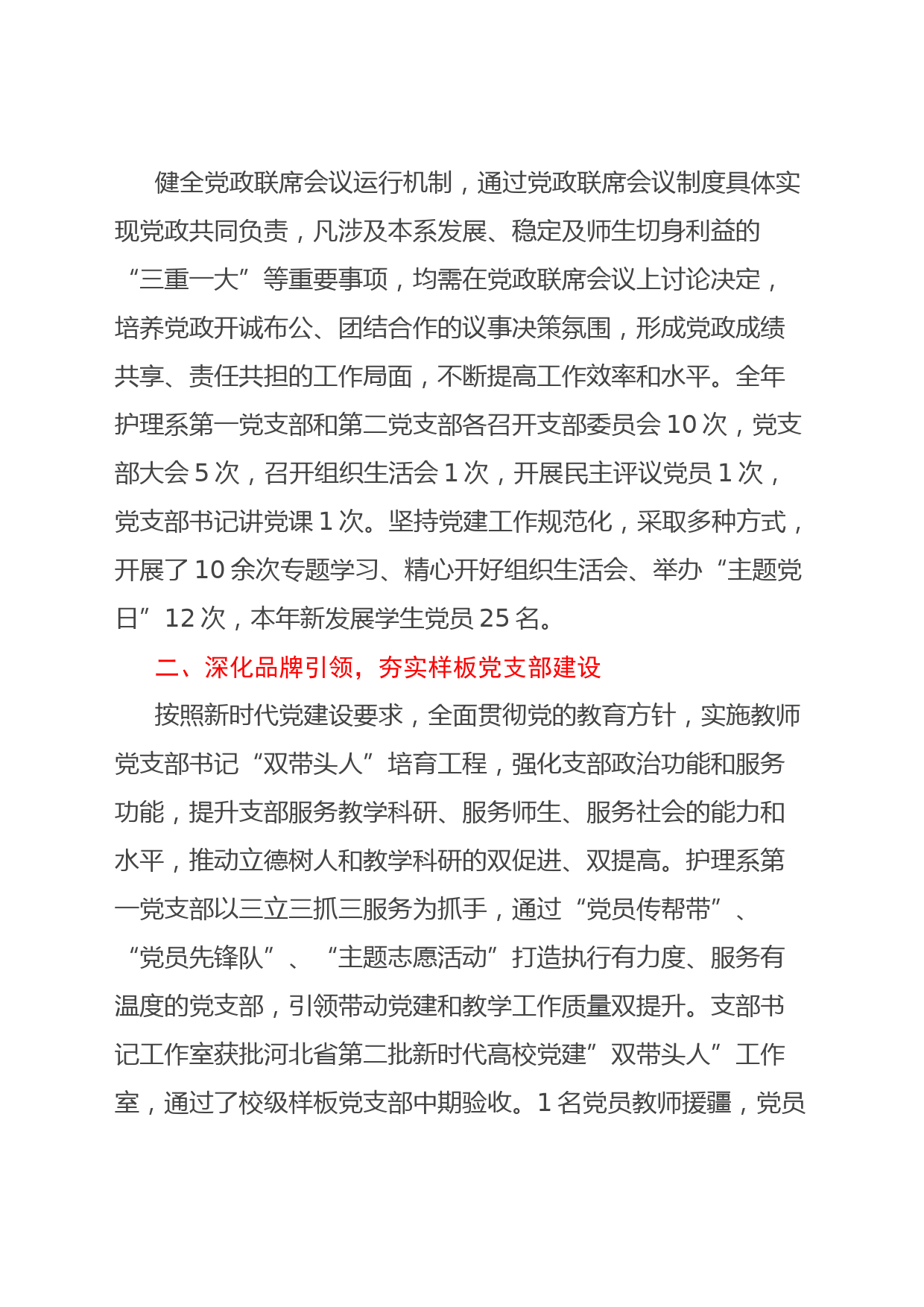 健全党政联席会议运行机制，通过党政联席会议制度具体实现党政共同负责，凡涉及本系发展、稳定及师生切身利益的“三重一大”等重要事项，均需在党政联席会议上讨论决定，培养党政开诚布公、团结合作的议事决策氛围，形成党政成绩共享、责任共担的工作局面，不断提高工作效率和水平。全年护理系第一党支部和第二党支部各召开支部委员会 10 次，党支部大会 5 次，召开组织生活会 1 次，开展民主评议党员 1 次，党支部书记讲党课 1 次。坚持党建工作规范化，采取多种方式，开展了 10 余次专题学习、精心开好组织生活会、举办“主题党日”12 次，本年新发展学生党员 25 名。

二、深化品牌引领，夯实样板党支部建设

按照新时代党建设要求，全面贯彻党的教育方针，实施教师党支部书记“双带头人”培育工程，强化支部政治功能和服务功能，提升支部服务教学科研、服务师生、服务社会的能力和水平，推动立德树人和教学科研的双促进、双提高。护理系第一党支部以三立三抓三服务为抓手，通过“党员传帮带”、“党员先锋队”、“主题志愿活动”打造执行有力度、服务有温度的党支部，引领带动党建和教学工作质量双提升。支部书记工作室获批河北省第二批新时代高校党建”双带头人”工作室，通过了校级样板党支部中期验收。1 名党员教师援疆，党员